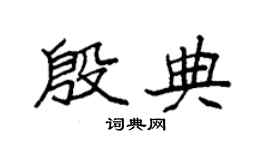 殷典

词典网